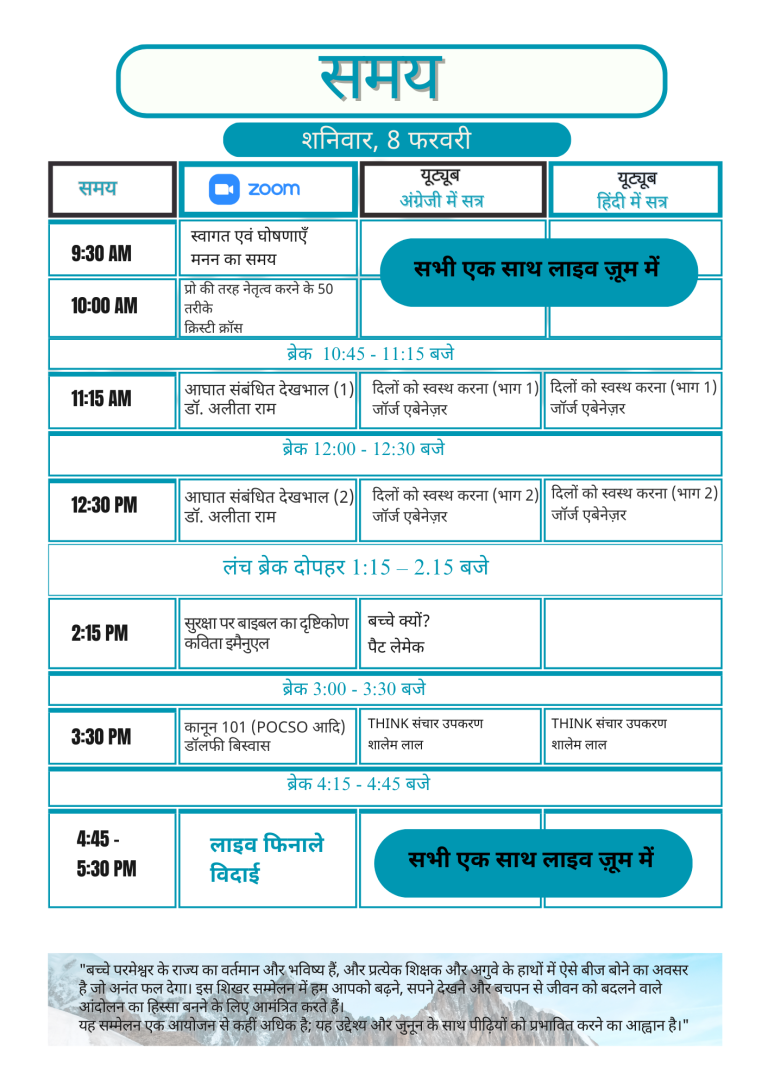 समय

शनिवार, 8 फरवरी

| समय | zoom | यूट्यूब अंग्रेजी में सत्र | यूट्यूब हिंदी में सत्र |
|---|---|---|---|
| 9:30 AM | स्वागत एवं घोषणाएँ मनन का समय | सभी एक साथ लाइव ज़ूम में | |
| 10:00 AM | प्रो की तरह नेतृत्व करने के 50 तरीके क्रिस्टी क्रॉस | | |
| ब्रेक 10:45 - 11:15 बजे | | | |
| 11:15 AM | आघात संबंधित देखभाल (1) डॉ. अलीता राम | दिलों को स्वस्थ करना (भाग 1) जॉर्ज एबेनेज़र | दिलों को स्वस्थ करना (भाग 1) जॉर्ज एबेनेज़र |
| ब्रेक 12:00 - 12:30 बजे | | | |
| 12:30 PM | आघात संबंधित देखभाल (2) डॉ. अलीता राम | दिलों को स्वस्थ करना (भाग 2) जॉर्ज एबेनेज़र | दिलों को स्वस्थ करना (भाग 2) जॉर्ज एबेनेज़र |
| लंच ब्रेक दोपहर 1:15 – 2.15 बजे | | | |
| 2:15 PM | सुरक्षा पर बाइबल का दृष्टिकोण कविता इमैनुएल | बच्चे क्यों? पैट लेमेक | |
| ब्रेक 3:00 - 3:30 बजे | | | |
| 3:30 PM | कानून 101 (POCSO आदि) डॉलफी बिस्वास | THINK संचार उपकरण शालेम लाल | THINK संचार उपकरण शालेम लाल |
| ब्रेक 4:15 - 4:45 बजे | | | |
| 4:45 - 5:30 PM | लाइव फिनाले विदाई | सभी एक साथ लाइव ज़ूम में | |

"बच्चे परमेश्वर के राज्य का वर्तमान और भविष्य हैं, और प्रत्येक शिक्षक और अगुवे के हाथों में ऐसे बीज बोने का अवसर है जो अनंत फल देगा। इस शिखर सम्मेलन में हम आपको बढ़ने, सपने देखने और बचपन से जीवन को बदलने वाले आंदोलन का हिस्सा बनने के लिए आमंत्रित करते हैं।
यह सम्मेलन एक आयोजन से कहीं अधिक है; यह उद्देश्य और जुनून के साथ पीढ़ियों को प्रभावित करने का आह्वान है।"